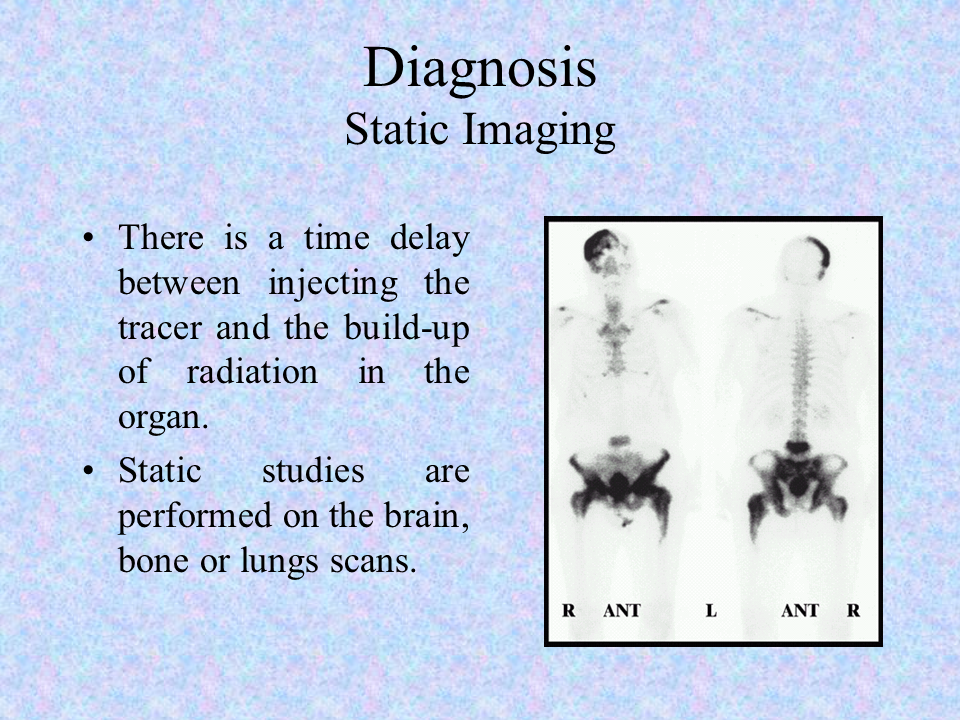 Diagnosis
Static Imaging

• There is a time delay between injecting the tracer and the build-up of radiation in the organ.

• Static studies are performed on the brain, bone or lungs scans.

R ANT L ANT R